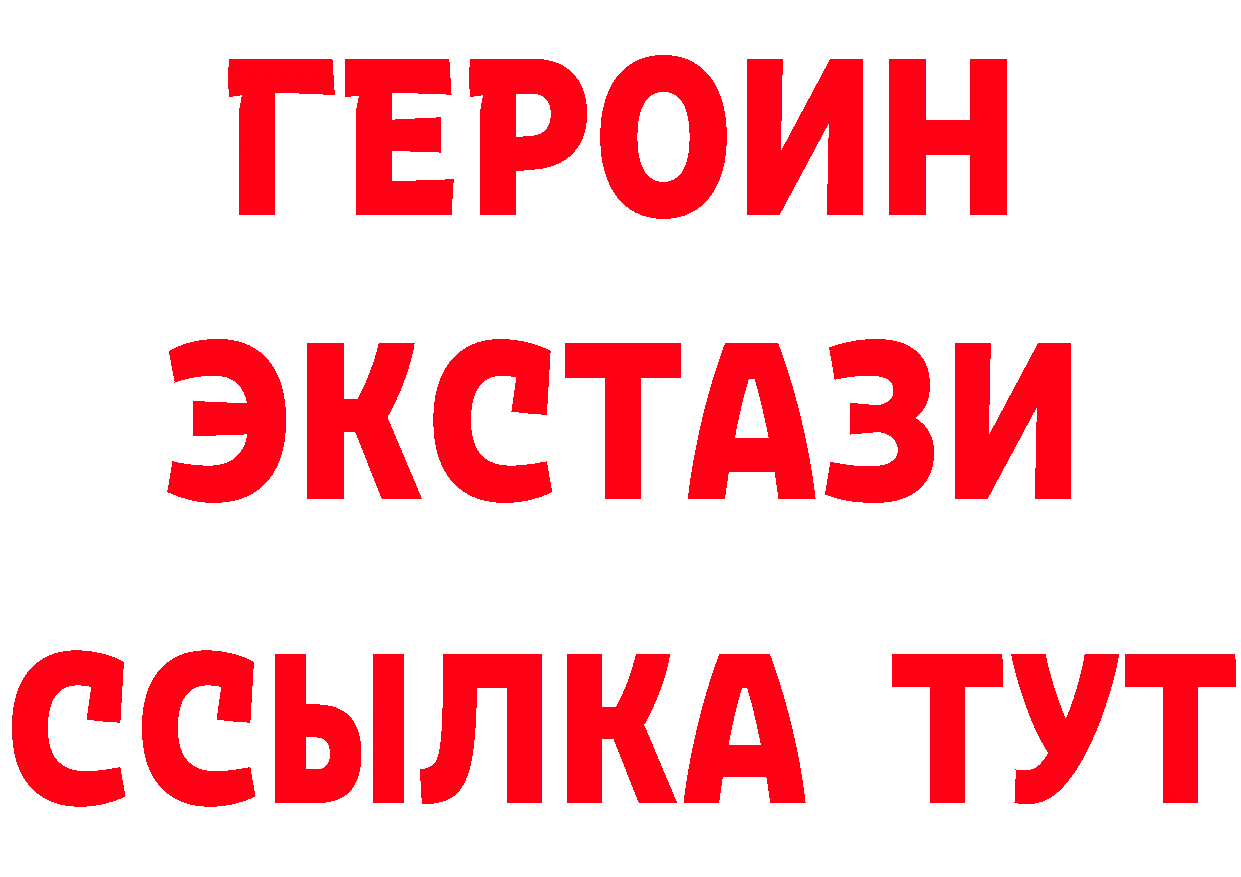 ГЕРОИН ЭКСТАЗИ ССЫЛКА ТУТ